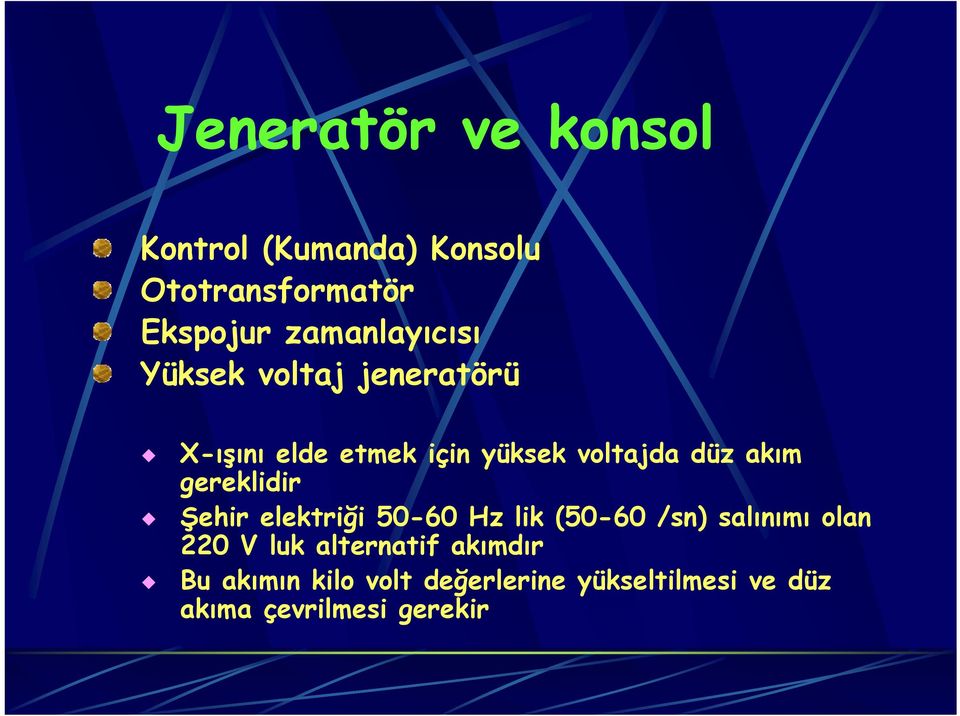 Jeneratör ve konsol

Kontrol (Kumanda) Konsolu
Ototransformatör
Ekspojur zamanlayıcısı
Yüksek voltaj jeneratörü

X-ışını elde etmek için yüksek voltajda düz akım gereklidir

Şehir elektriği 50-60 Hz lik (50-60 /sn) salınımı olan 220 V luk alternatif akımdır

Bu akımın kilo volt değerlerine yükseltilmesi ve düz akıma çevrilmesi gerekir